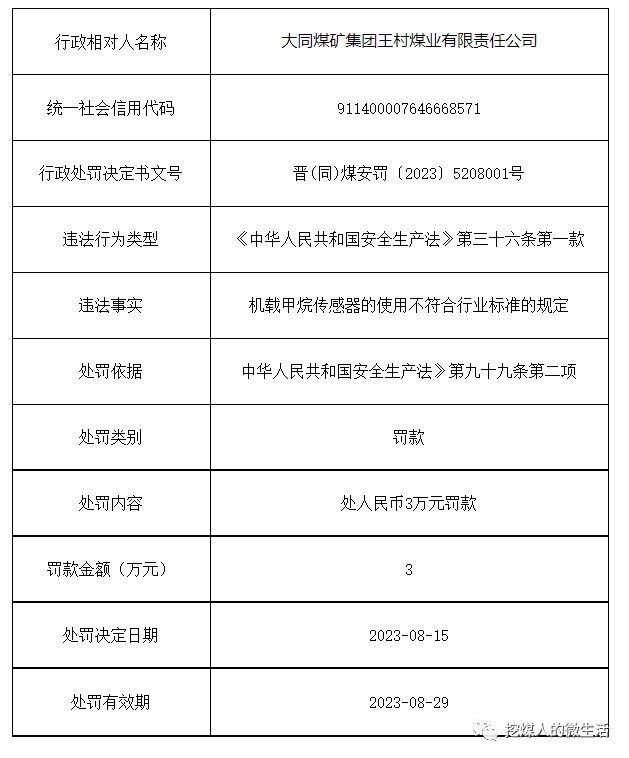 | 行政相对人名称 | 大同煤矿集团王村煤业有限责任公司 |
|---|---|
| 统一社会信用代码 | 911400007646668571 |
| 行政处罚决定书文号 | 晋(同)煤安罚〔2023〕5208001号 |
| 违法行为类型 | 《中华人民共和国安全生产法》第三十六条第一款 |
| 违法事实 | 机载甲烷传感器的使用不符合行业标准的规定 |
| 处罚依据 | 中华人民共和国安全生产法》第九十九条第二项 |
| 处罚类别 | 罚款 |
| 处罚内容 | 处人民币3万元罚款 |
| 罚款金额（万元） | 3 |
| 处罚决定日期 | 2023-08-15 |
| 处罚有效期 | 2023-08-29 |

挖煤人的微生活